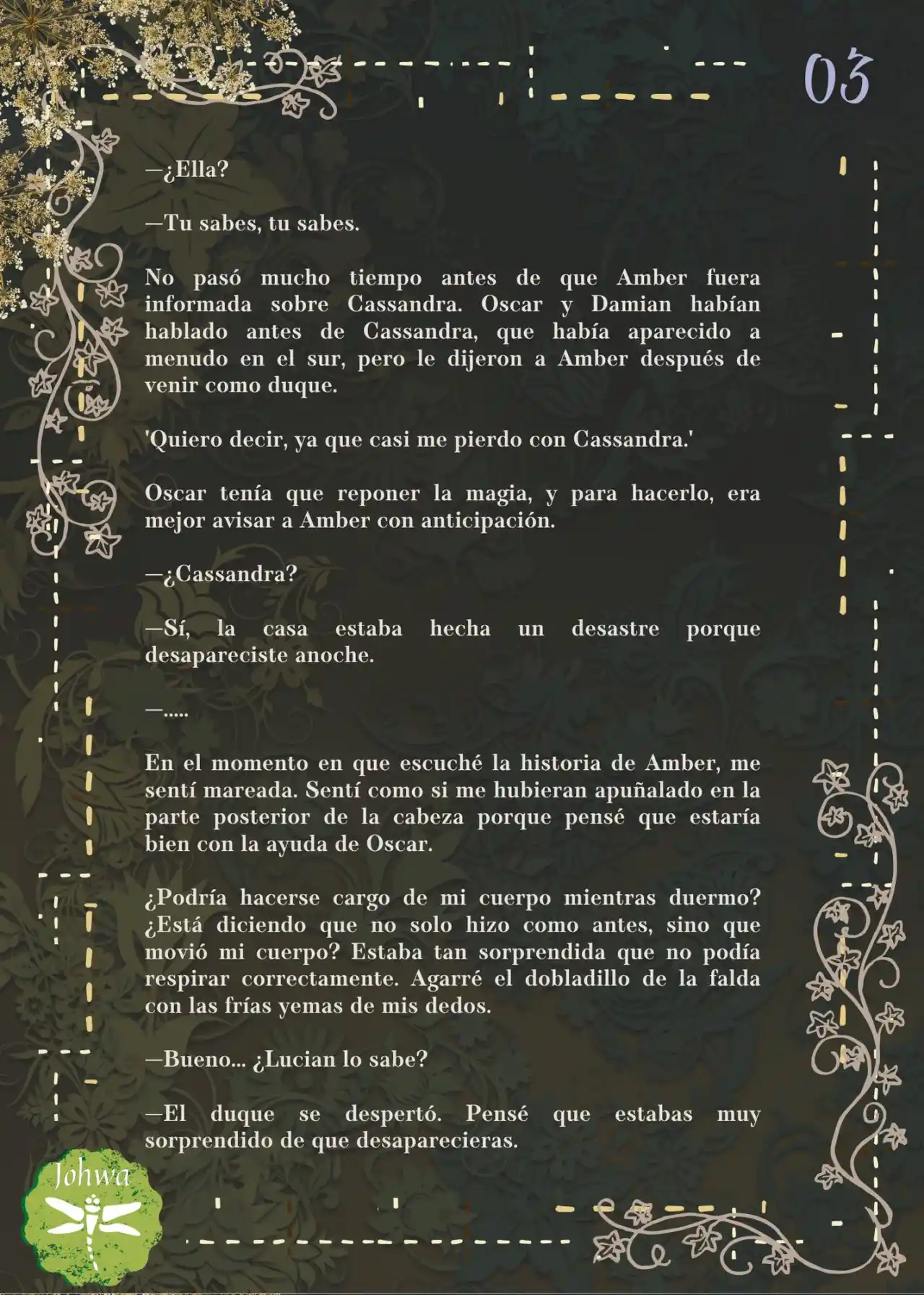 03

—¿Ella?

—Tu sabes, tu sabes.

No pasó mucho tiempo antes de que Amber fuera informada sobre Cassandra. Oscar y Damian habían hablado antes de Cassandra, que había aparecido a menudo en el sur, pero le dijeron a Amber después de venir como duque.

'Quiero decir, ya que casi me pierdo con Cassandra.'

Oscar tenía que reponer la magia, y para hacerlo, era mejor avisar a Amber con anticipación.

—¿Cassandra?

—Sí, la casa estaba hecha un desastre porque desapareciste anoche.

—.....

En el momento en que escuché la historia de Amber, me sentí mareada. Sentí como si me hubieran apuñalado en la parte posterior de la cabeza porque pensé que estaría bien con la ayuda de Oscar.

¿Podría hacerse cargo de mi cuerpo mientras duermo? ¿Está diciendo que no solo hizo como antes, sino que movió mi cuerpo? Estaba tan sorprendida que no podía respirar correctamente. Agarré el dobladillo de la falda con las frías yemas de mis dedos.

—Bueno... ¿Lucian lo sabe?

—El duque se despertó. Pensé que estabas muy sorprendido de que desaparecieras.

Johwa